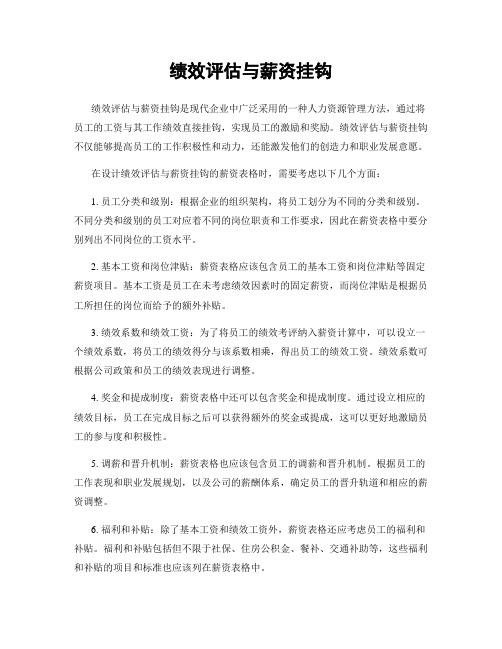 绩效评估与薪资挂钩

绩效评估与薪资挂钩是现代企业中广泛采用的一种人力资源管理方法，通过将员工的工资与其工作绩效直接挂钩，实现员工的激励和奖励。绩效评估与薪资挂钩不仅能够提高员工的工作积极性和动力，还能激发他们的创造力和职业发展意愿。

在设计绩效评估与薪资挂钩的薪资表格时，需要考虑以下几个方面：

1. 员工分类和级别：根据企业的组织架构，将员工划分为不同的分类和级别。不同分类和级别的员工对应着不同的岗位职责和工作要求，因此在薪资表格中要分别列出不同岗位的工资水平。

2. 基本工资和岗位津贴：薪资表格应该包含员工的基本工资和岗位津贴等固定薪资项目。基本工资是员工在未考虑绩效因素时的固定薪资，而岗位津贴是根据员工所担任的岗位而给予的额外补贴。

3. 绩效系数和绩效工资：为了将员工的绩效考评纳入薪资计算中，可以设立一个绩效系数，将员工的绩效得分与该系数相乘，得出员工的绩效工资。绩效系数可根据公司政策和员工的绩效表现进行调整。

4. 奖金和提成制度：薪资表格中还可以包含奖金和提成制度。通过设立相应的绩效目标，员工在完成目标之后可以获得额外的奖金或提成，这可以更好地激励员工的参与度和积极性。

5. 调薪和晋升机制：薪资表格也应该包含员工的调薪和晋升机制。根据员工的工作表现和职业发展规划，以及公司的薪酬体系，确定员工的晋升轨道和相应的薪资调整。

6. 福利和补贴：除了基本工资和绩效工资外，薪资表格还应考虑员工的福利和补贴。福利和补贴包括但不限于社保、住房公积金、餐补、交通补助等，这些福利和补贴的项目和标准也应该列在薪资表格中。